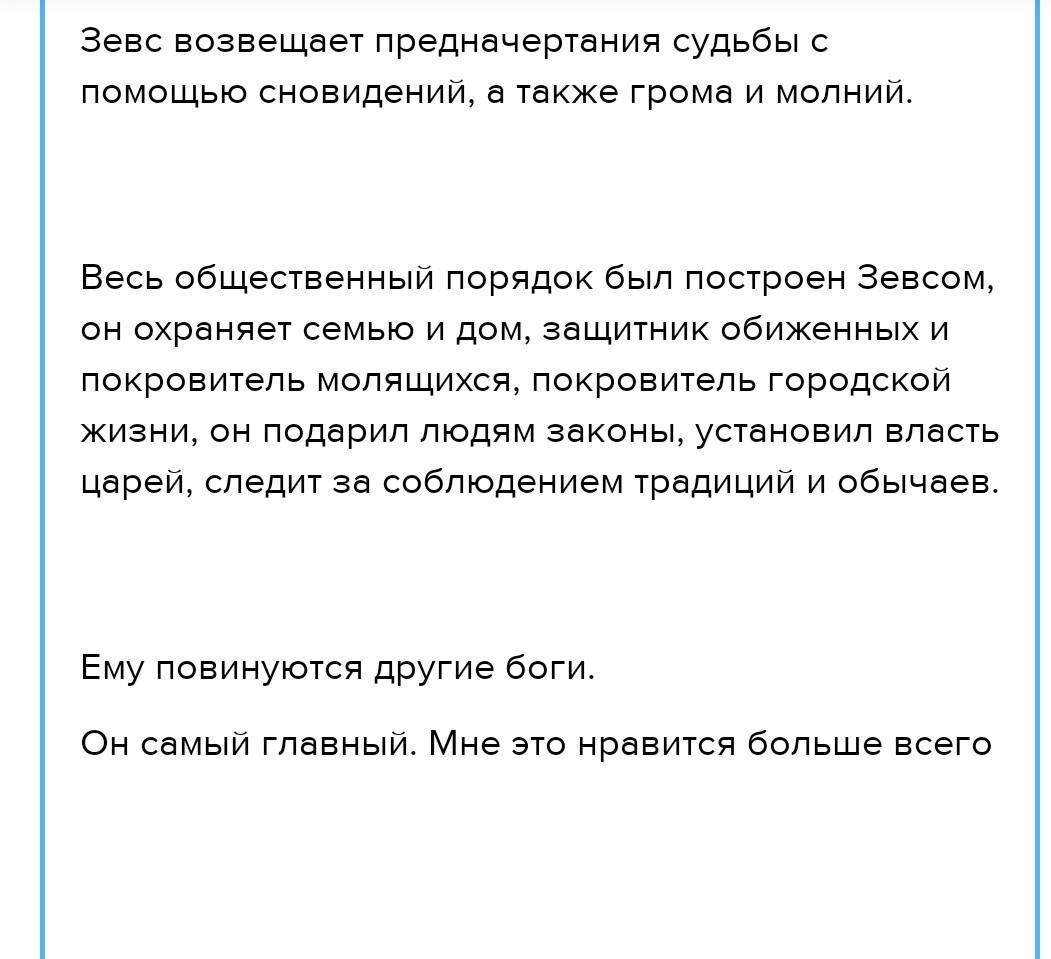 Зевс возвещает предначертания судьбы с помощью сновидений, а также грома и молний.

Весь общественный порядок был построен Зевсом, он охраняет семью и дом, защитник обиженных и покровитель молящихся, покровитель городской жизни, он подарил людям законы, установил власть царей, следит за соблюдением традиций и обычаев.

Ему повинуются другие боги.

Он самый главный. Мне это нравится больше всего